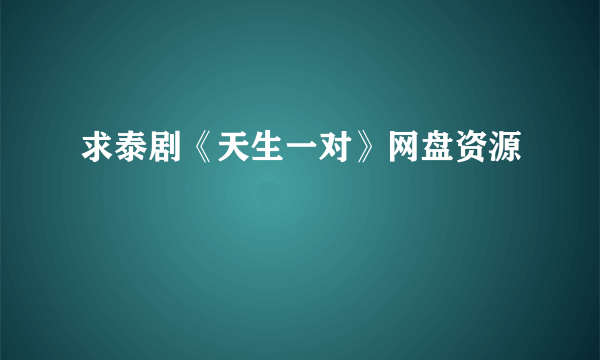 求泰剧《天生一对》网盘资源